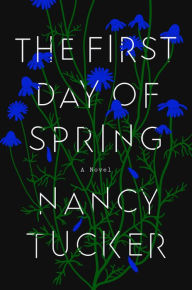 THE FIRST DAY OF SPRING

A Novel

NANCY TUCKER